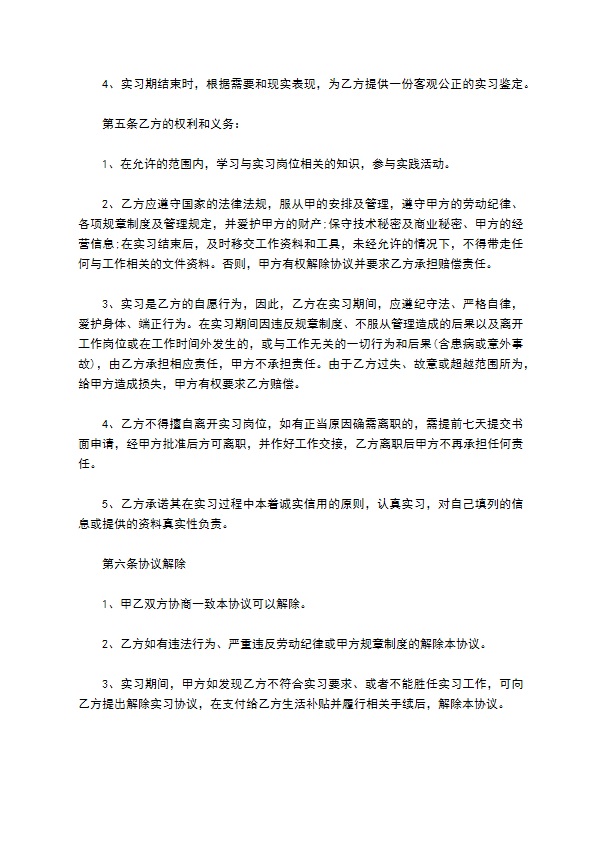 4、实习期结束时，根据需要和现实表现，为乙方提供一份客观公正的实习鉴定。

第五条乙方的权利和义务：

1、在允许的范围内，学习与实习岗位相关的知识，参与实践活动。

2、乙方应遵守国家的法律法规，服从甲的安排及管理，遵守甲方的劳动纪律、各项规章制度及管理规定，并爱护甲方的财产；保守技术秘密及商业秘密、甲方的经营信息；在实习结束后，及时移交工作资料和工具，未经允许的情况下，不得带走任何与工作相关的文件资料。否则，甲方有权解除协议并要求乙方承担赔偿责任。

3、实习是乙方的自愿行为，因此，乙方在实习期间，应遵纪守法、严格自律，爱护身体、端正行为。在实习期间因违反规章制度、不服从管理造成的后果以及离开工作岗位或在工作时间外发生的，或与工作无关的一切行为和后果(含患病或意外事故)，由乙方承担相应责任，甲方不承担责任。由于乙方过失、故意或超越范围所为，给甲方造成损失，甲方有权要求乙方赔偿。

4、乙方不得擅自离开实习岗位，如有正当原因确需离职的，需提前七天提交书面申请，经甲方批准后方可离职，并作好工作交接，乙方离职后甲方不再承担任何责任。

5、乙方承诺其在实习过程中本着诚实信用的原则，认真实习，对自己填列的信息或提供的资料真实性负责。

第六条协议解除

1、甲乙双方协商一致本协议可以解除。

2、乙方如有违法行为、严重违反劳动纪律或甲方规章制度的解除本协议。

3、实习期间，甲方如发现乙方不符合实习要求、或者不能胜任实习工作，可向乙方提出解除实习协议，在支付给乙方生活补贴并履行相关手续后，解除本协议。